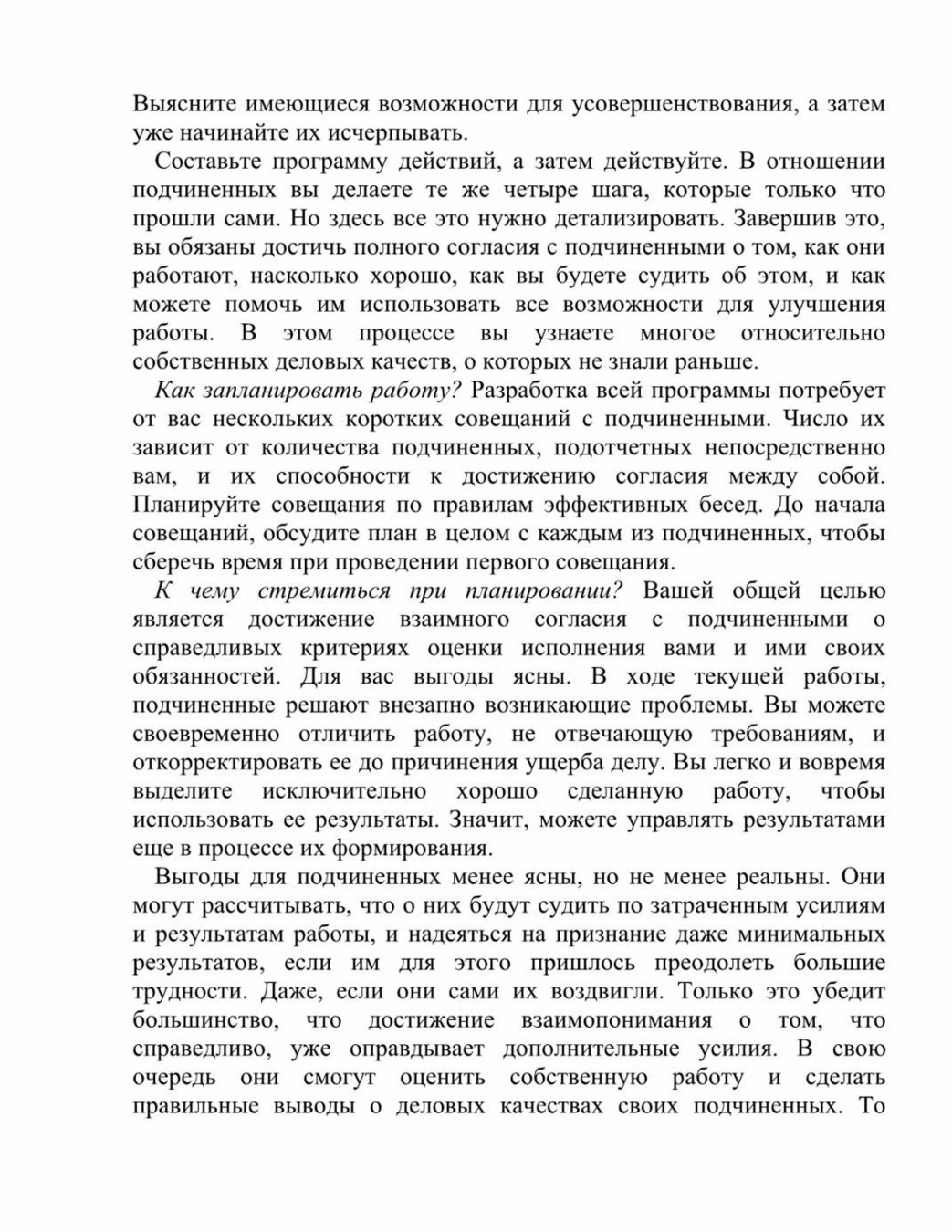 Выясните имеющиеся возможности для усовершенствования, а затем уже начинайте их исчерпывать.

Составьте программу действий, а затем действуйте. В отношении подчиненных вы делаете те же четыре шага, которые только что прошли сами. Но здесь все это нужно детализировать. Завершив это, вы обязаны достичь полного согласия с подчиненными о том, как они работают, насколько хорошо, как вы будете судить об этом, и как можете помочь им использовать все возможности для улучшения работы. В этом процессе вы узнаете многое относительно собственных деловых качеств, о которых не знали раньше.

Как запланировать работу? Разработка всей программы потребует от вас нескольких коротких совещаний с подчиненными. Число их зависит от количества подчиненных, подотчетных непосредственно вам, и их способности к достижению согласия между собой. Планируйте совещания по правилам эффективных бесед. До начала совещаний, обсудите план в целом с каждым из подчиненных, чтобы сберечь время при проведении первого совещания.

К чему стремиться при планировании? Вашей общей целью является достижение взаимного согласия с подчиненными о справедливых критериях оценки исполнения вами и ими своих обязанностей. Для вас выгоды ясны. В ходе текущей работы, подчиненные решают внезапно возникающие проблемы. Вы можете своевременно отличить работу, не отвечающую требованиям, и откорректировать ее до причинения ущерба делу. Вы легко и вовремя выделите исключительно хорошо сделанную работу, чтобы использовать ее результаты. Значит, можете управлять результатами еще в процессе их формирования.

Выгоды для подчиненных менее ясны, но не менее реальны. Они могут рассчитывать, что о них будут судить по затраченным усилиям и результатам работы, и надеяться на признание даже минимальных результатов, если им для этого пришлось преодолеть большие трудности. Даже, если они сами их воздвигли. Только это убедит большинство, что достижение взаимопонимания о том, что справедливо, уже оправдывает дополнительные усилия. В свою очередь они смогут оценить собственную работу и сделать правильные выводы о деловых качествах своих подчиненных. То